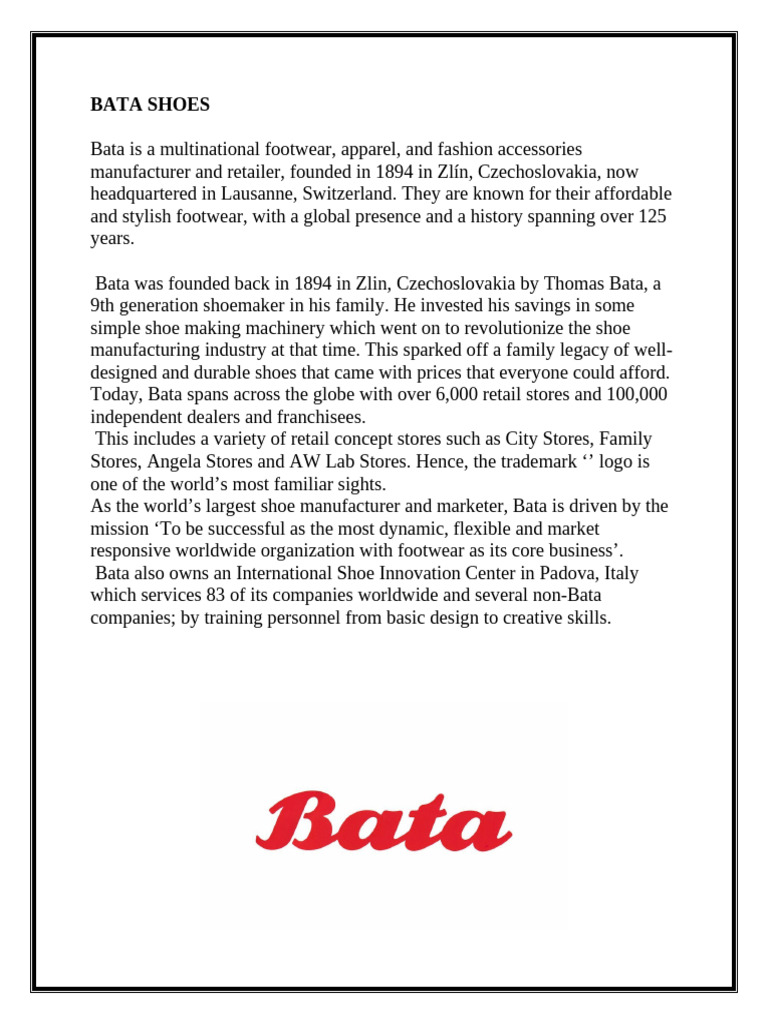 BATA SHOES

Bata is a multinational footwear, apparel, and fashion accessories manufacturer and retailer, founded in 1894 in Zlín, Czechoslovakia, now headquartered in Lausanne, Switzerland. They are known for their affordable and stylish footwear, with a global presence and a history spanning over 125 years.

Bata was founded back in 1894 in Zlin, Czechoslovakia by Thomas Bata, a 9th generation shoemaker in his family. He invested his savings in some simple shoe making machinery which went on to revolutionize the shoe manufacturing industry at that time. This sparked off a family legacy of well-designed and durable shoes that came with prices that everyone could afford. Today, Bata spans across the globe with over 6,000 retail stores and 100,000 independent dealers and franchisees.
This includes a variety of retail concept stores such as City Stores, Family Stores, Angela Stores and AW Lab Stores. Hence, the trademark ‘’ logo is one of the world’s most familiar sights.
As the world’s largest shoe manufacturer and marketer, Bata is driven by the mission ‘To be successful as the most dynamic, flexible and market responsive worldwide organization with footwear as its core business’.
Bata also owns an International Shoe Innovation Center in Padova, Italy which services 83 of its companies worldwide and several non-Bata companies; by training personnel from basic design to creative skills.

Bata